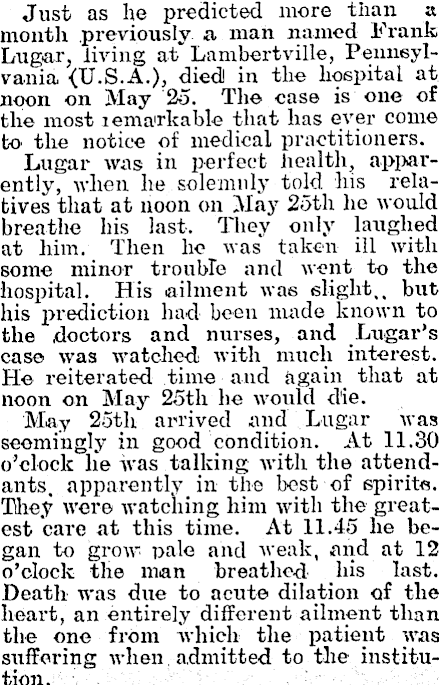 Just as he predicted more than a month previously a man named Frank Lugar, living at Lambertville, Pennsylvania (U.S.A.), died in the hospital at noon on May 25. The case is one of the most remarkable that has ever come to the notice of medical practitioners.

Lugar was in perfect health, apparently, when he solemnly told his relatives that at noon on May 25th he would breathe his last. They only laughed at him. Then he was taken ill with some minor trouble and went to the hospital. His ailment was slight,, but his prediction had been made known to the doctors and nurses, and Lugar's case was watched with much interest. He reiterated time and again that at noon on May 25th he would die.

May 25th arrived and Lugar was seemingly in good condition. At 11.30 o'clock he was talking with the attendants, apparently in the best of spirits. They were watching him with the greatest care at this time. At 11.45 he began to grow pale and weak, and at 12 o'clock the man breathed his last. Death was due to acute dilation of the heart, an entirely different ailment than the one from which the patient was suffering when admitted to the institution.